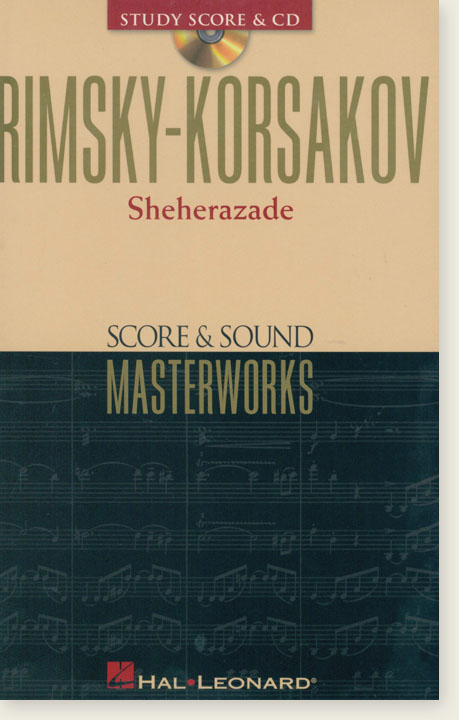 STUDY SCORE & CD

RIMSKY-KORSAKOV

Sheherazade

SCORE & SOUND
MASTERWORKS

HAL•LEONARD®